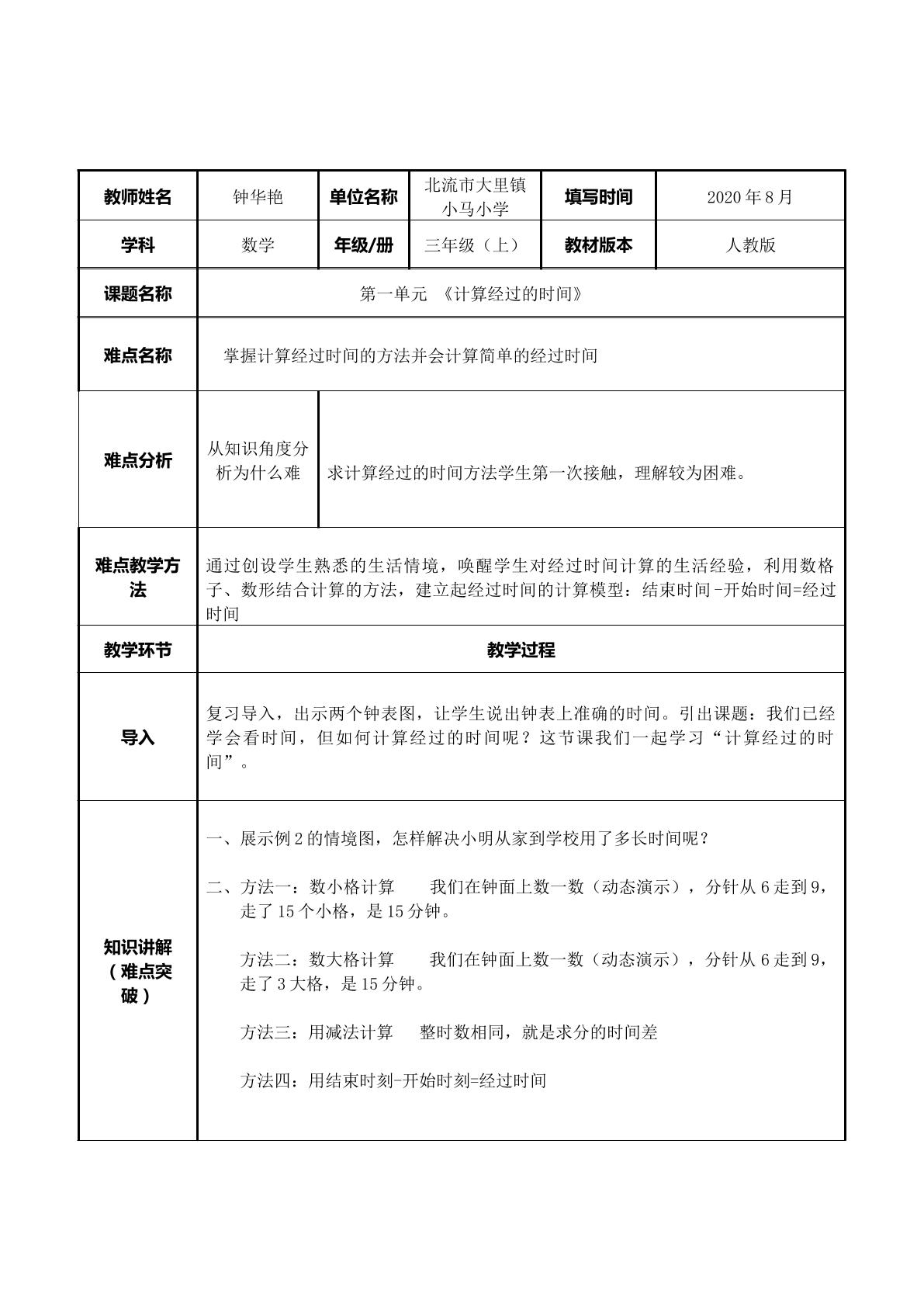 | 教师姓名 | 钟华艳 | 单位名称 | 北流市大里镇小马小学 | 填写时间 | 2020年8月 |
|---|---|---|---|---|---|
| 学科 | 数学 | 年级/册 | 三年级（上） | 教材版本 | 人教版 |
| 课题名称 | 第一单元 《计算经过的时间》 | | | | |
| 难点名称 | 掌握计算经过时间的方法并会计算简单的经过时间 | | | | |
| 难点分析 | 从知识角度分析为什么难 | 求计算经过的时间方法学生第一次接触，理解较为困难。 | | | |
| 难点教学方法 | 通过创设学生熟悉的生活情境，唤醒学生对经过时间计算的生活经验，利用数格子、数形结合计算的方法，建立起经过时间的计算模型：结束时间-开始时间=经过时间 | | | | |
| 教学环节 | 教学过程 | | | | |
| 导入 | 复习导入，出示两个钟表图，让学生说出钟表上准确的时间。引出课题：我们已经学会看时间，但如何计算经过的时间呢？这节课我们一起学习“计算经过的时间”。 | | | | |
| 知识讲解（难点突破） | 一、展示例2的情境图，怎样解决小明从家到学校用了多长时间呢？ 二、方法一：数小格计算 我们在钟面上数一数（动态演示），分针从6走到9，走了15个小格，是15分钟。 方法二：数大格计算 我们在钟面上数一数（动态演示），分针从6走到9，走了3大格，是15分钟。 方法三：用减法计算 整时数相同，就是求分的时间差 方法四：用结束时刻-开始时刻=经过时间 | | | | |